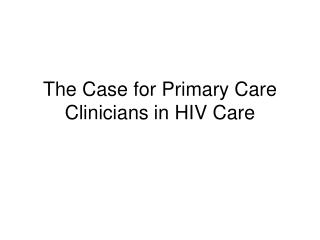 The Case for Primary Care Clinicians in HIV Care